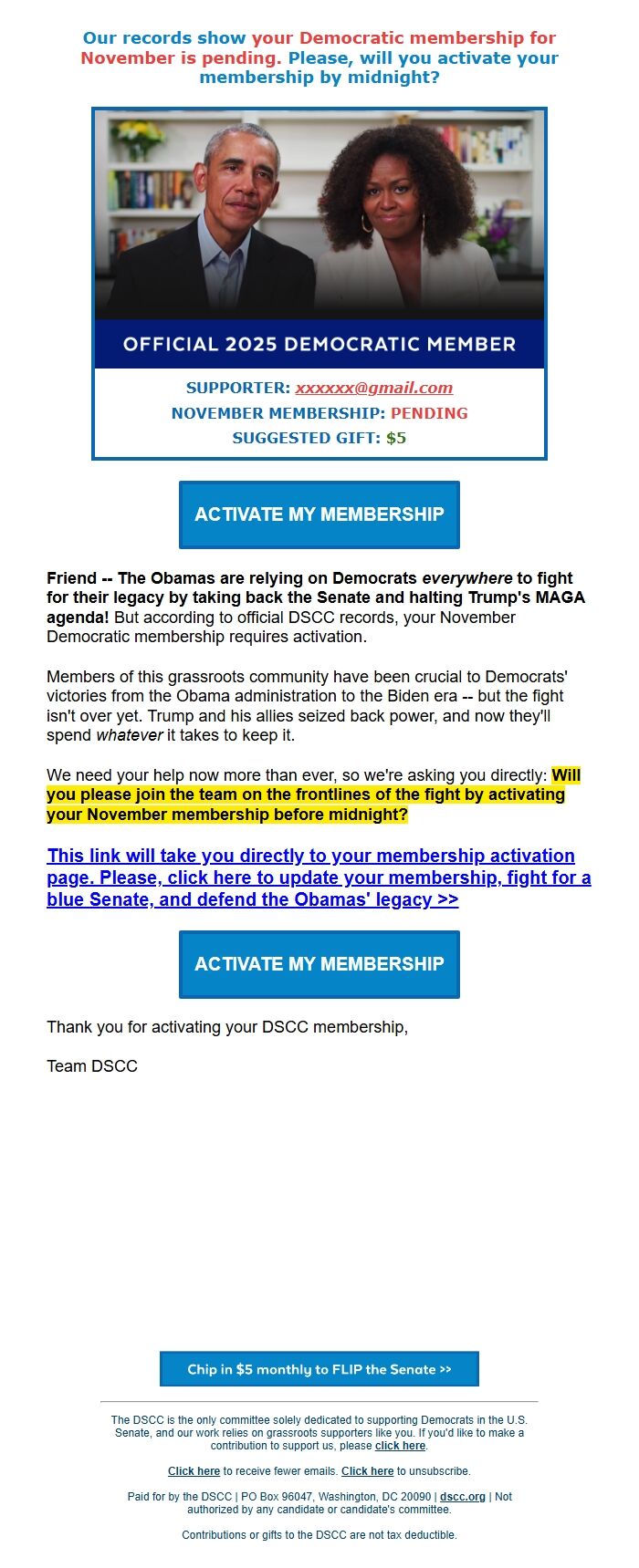 Our records show your Democratic membership for November is pending. Please, will you activate your membership by midnight?

OFFICIAL 2025 DEMOCRATIC MEMBER

SUPPORTER: xxxxxx@gmail.com
NOVEMBER MEMBERSHIP: PENDING
SUGGESTED GIFT: $5

ACTIVATE MY MEMBERSHIP

Friend -- The Obamas are relying on Democrats everywhere to fight for their legacy by taking back the Senate and halting Trump's MAGA agenda! But according to official DSCC records, your November Democratic membership requires activation.

Members of this grassroots community have been crucial to Democrats' victories from the Obama administration to the Biden era -- but the fight isn't over yet. Trump and his allies seized back power, and now they'll spend whatever it takes to keep it.

We need your help now more than ever, so we're asking you directly: Will you please join the team on the frontlines of the fight by activating your November membership before midnight?

This link will take you directly to your membership activation page. Please, click here to update your membership, fight for a blue Senate, and defend the Obamas' legacy >>

ACTIVATE MY MEMBERSHIP

Thank you for activating your DSCC membership,

Team DSCC

Chip in $5 monthly to FLIP the Senate >>

The DSCC is the only committee solely dedicated to supporting Democrats in the U.S. Senate, and our work relies on grassroots supporters like you. If you'd like to make a contribution to support us, please click here.

Click here to receive fewer emails. Click here to unsubscribe.

Paid for by the DSCC | PO Box 96047, Washington, DC 20090 | dscc.org | Not authorized by any candidate or candidate's committee.

Contributions or gifts to the DSCC are not tax deductible.